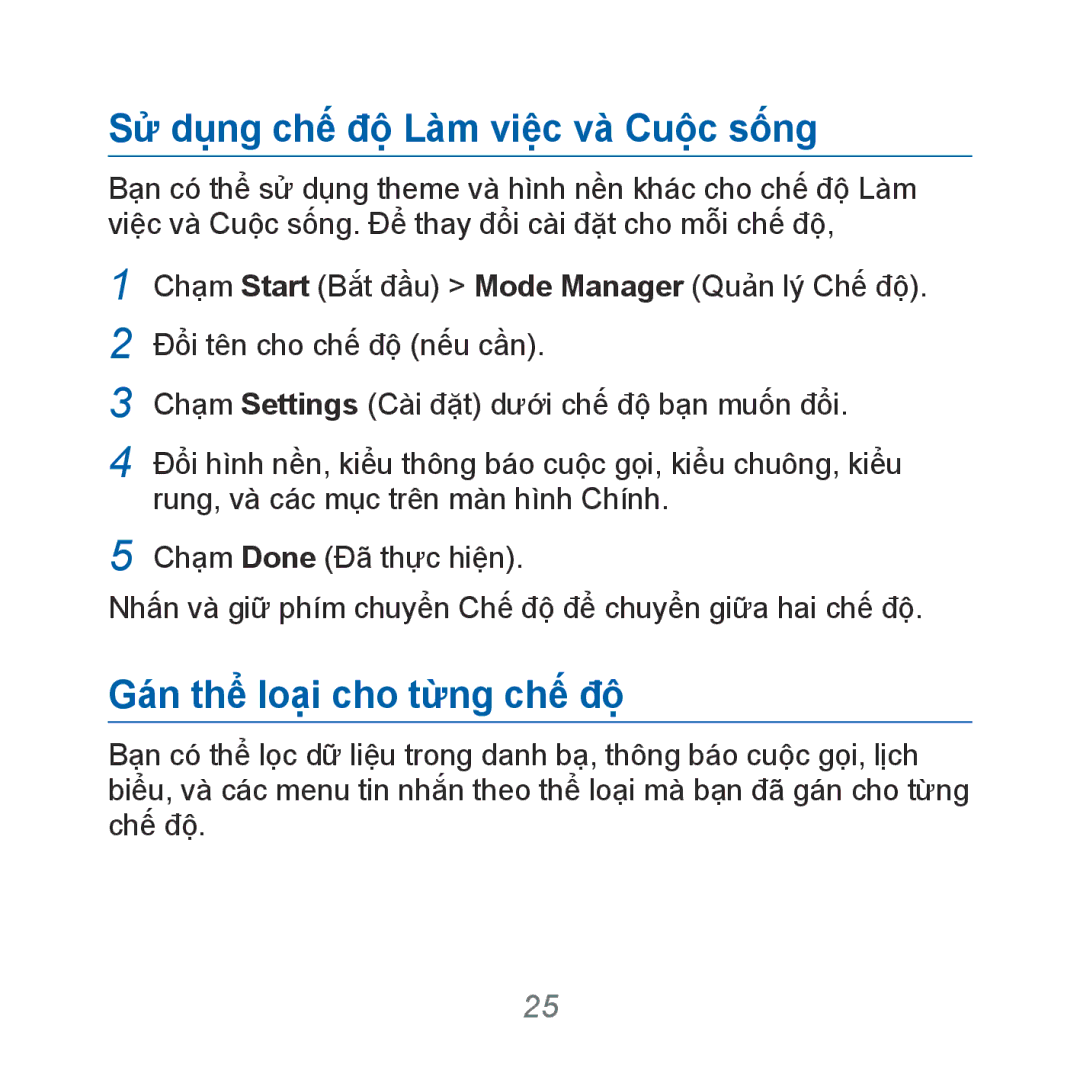 Sử dụng chế độ Làm việc và Cuộc sống

Bạn có thể sử dụng theme và hình nền khác cho chế độ Làm việc và Cuộc sống. Để thay đổi cài đặt cho mỗi chế độ,

1 Chạm Start (Bắt đầu) > Mode Manager (Quản lý Chế độ).

2 Đổi tên cho chế độ (nếu cần).

3 Chạm Settings (Cài đặt) dưới chế độ bạn muốn đổi.

4 Đổi hình nền, kiểu thông báo cuộc gọi, kiểu chuông, kiểu rung, và các mục trên màn hình Chính.

5 Chạm Done (Đã thực hiện).

Nhấn và giữ phím chuyển Chế độ để chuyển giữa hai chế độ.

Gán thể loại cho từng chế độ

Bạn có thể lọc dữ liệu trong danh bạ, thông báo cuộc gọi, lịch biểu, và các menu tin nhắn theo thể loại mà bạn đã gán cho từng chế độ.

25